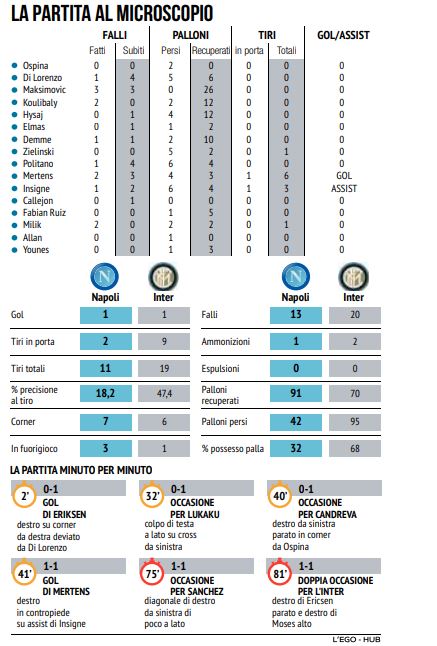 LA PARTITA AL MICROSCOPIO

| | FALLI Fatti | FALLI Subiti | PALLONI Persi | PALLONI Recuperati | TIRI in porta | TIRI Totali | GOL/ASSIST |
|---|---|---|---|---|---|---|---|
| Ospina | 0 | 0 | 2 | 0 | 0 | 0 | 0 |
| Di Lorenzo | 1 | 4 | 5 | 6 | 0 | 0 | 0 |
| Maksimovic | 3 | 3 | 0 | 26 | 0 | 0 | 0 |
| Koulibaly | 2 | 0 | 2 | 12 | 0 | 0 | 0 |
| Hysaj | 0 | 1 | 4 | 12 | 0 | 0 | 0 |
| Elmas | 0 | 1 | 1 | 2 | 0 | 0 | 0 |
| Demme | 1 | 1 | 2 | 10 | 0 | 0 | 0 |
| Zielinski | 0 | 0 | 5 | 2 | 0 | 1 | 0 |
| Politano | 1 | 4 | 6 | 4 | 0 | 0 | 0 |
| Mertens | 2 | 3 | 4 | 3 | 1 | 6 | GOL |
| Insigne | 1 | 2 | 6 | 4 | 1 | 3 | ASSIST |
| Callejon | 0 | 1 | 0 | 0 | 0 | 0 | 0 |
| Fabian Ruiz | 0 | 0 | 1 | 5 | 0 | 0 | 0 |
| Milik | 2 | 0 | 2 | 2 | 0 | 1 | 0 |
| Allan | 0 | 0 | 1 | 0 | 0 | 0 | 0 |
| Younes | 0 | 0 | 1 | 3 | 0 | 0 | 0 |

| | Napoli | Inter |
|---|---|---|
| Gol | 1 | 1 |
| Tiri in porta | 2 | 9 |
| Tiri totali | 11 | 19 |
| % precisione al tiro | 18,2 | 47,4 |
| Corner | 7 | 6 |
| In fuorigioco | 3 | 1 |

| | Napoli | Inter |
|---|---|---|
| Falli | 13 | 20 |
| Ammonizioni | 1 | 2 |
| Espulsioni | 0 | 0 |
| Palloni recuperati | 91 | 70 |
| Palloni persi | 42 | 95 |
| % possesso palla | 32 | 68 |

LA PARTITA MINUTO PER MINUTO

2' 0-1 GOL DI ERIKSEN
destro su corner da destra deviato da Di Lorenzo

32' 0-1 OCCASIONE PER LUKAKU
colpo di testa a lato su cross da sinistra

40' 0-1 OCCASIONE PER CANDREVA
destro da sinistra parato in corner da Ospina

41' 1-1 GOL DI MERTENS
destro in contropiede su assist di Insigne

75' 1-1 OCCASIONE PER SANCHEZ
diagonale di destro da sinistra di poco a lato

81' 1-1 DOPPIA OCCASIONE PER L'INTER
destro di Ericsen parato e destro di Moses alto

L'EGO - HUB